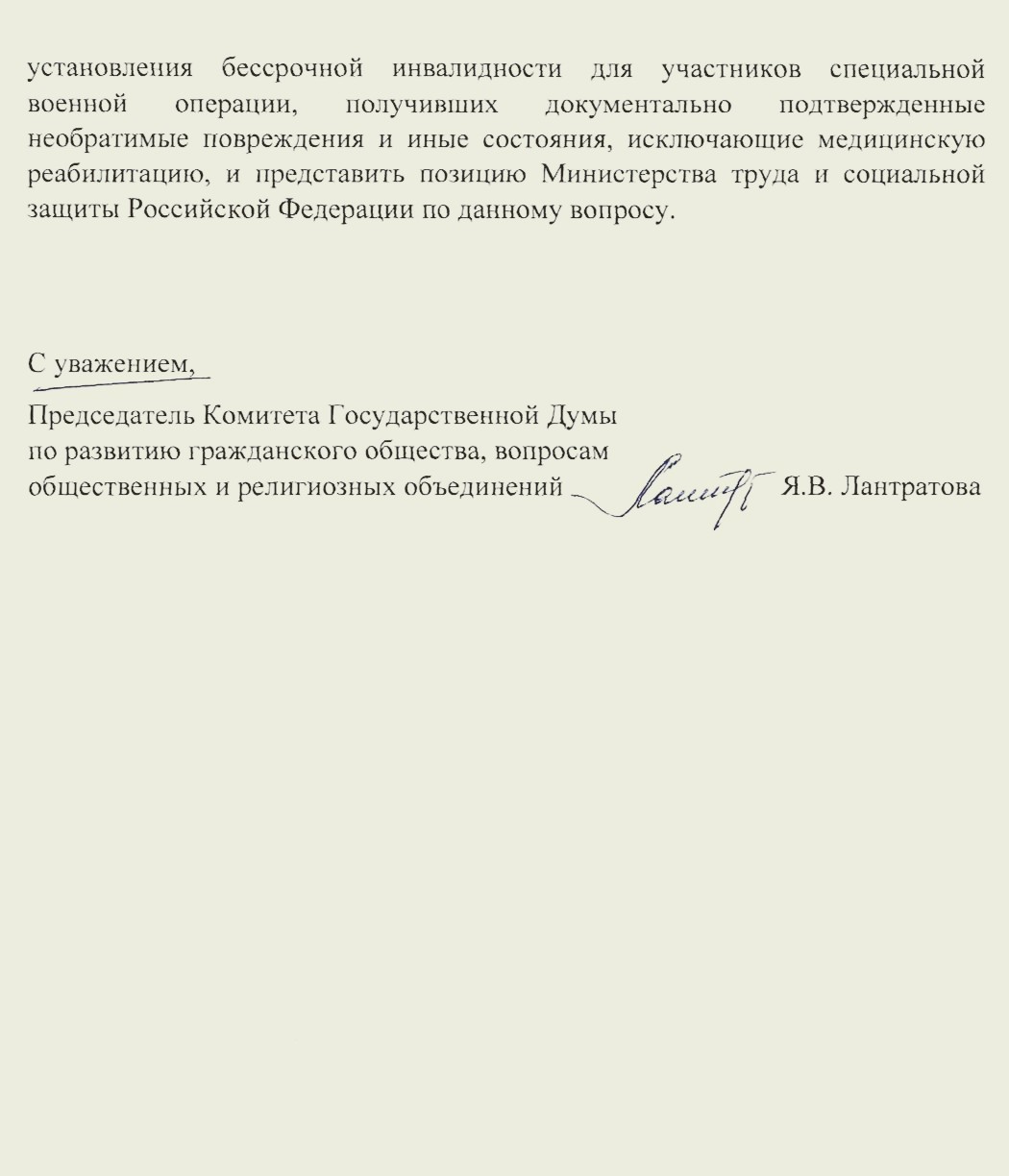 установления бессрочной инвалидности для участников специальной военной операции, получивших документально подтвержденные необратимые повреждения и иные состояния, исключающие медицинскую реабилитацию, и представить позицию Министерства труда и социальной защиты Российской Федерации по данному вопросу.

С уважением,

Председатель Комитета Государственной Думы по развитию гражданского общества, вопросам общественных и религиозных объединений Я.В. Лантратова